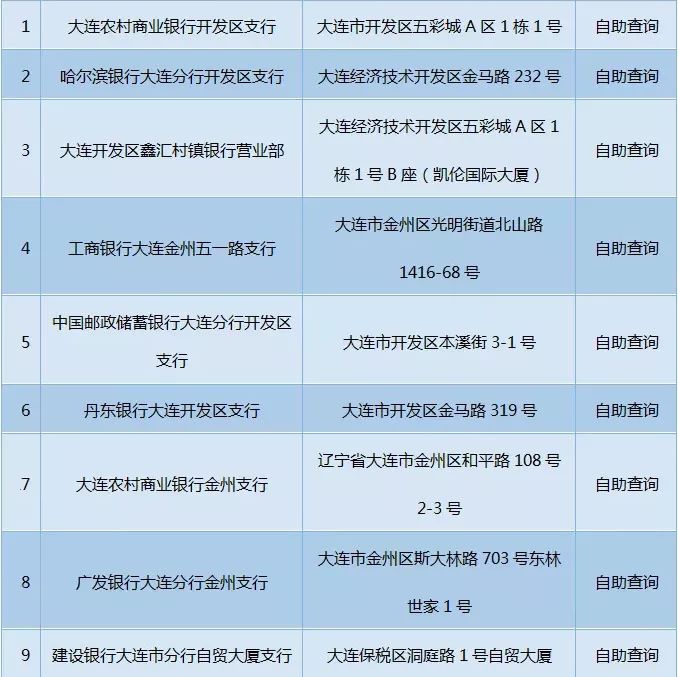 | 1 | 大连农村商业银行开发区支行 | 大连市开发区五彩城A区1栋1号 | 自助查询 |
|---|---|---|---|
| 2 | 哈尔滨银行大连分行开发区支行 | 大连经济技术开发区金马路232号 | 自助查询 |
| 3 | 大连开发区鑫汇村镇银行营业部 | 大连经济技术开发区五彩城A区1栋1号B座（凯伦国际大厦） | 自助查询 |
| 4 | 工商银行大连金州五一路支行 | 大连市金州区光明街道北山路1416-68号 | 自助查询 |
| 5 | 中国邮政储蓄银行大连分行开发区支行 | 大连市开发区本溪街3-1号 | 自助查询 |
| 6 | 丹东银行大连开发区支行 | 大连市开发区金马路319号 | 自助查询 |
| 7 | 大连农村商业银行金州支行 | 辽宁省大连市金州区和平路108号2-3号 | 自助查询 |
| 8 | 广发银行大连分行金州支行 | 大连市金州区斯大林路703号东林世家1号 | 自助查询 |
| 9 | 建设银行大连市分行自贸大厦支行 | 大连保税区洞庭路1号自贸大厦 | 自助查询 |